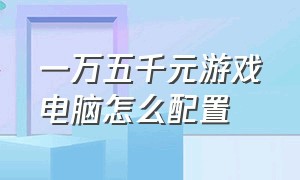 一万五千元游戏电脑怎么配置